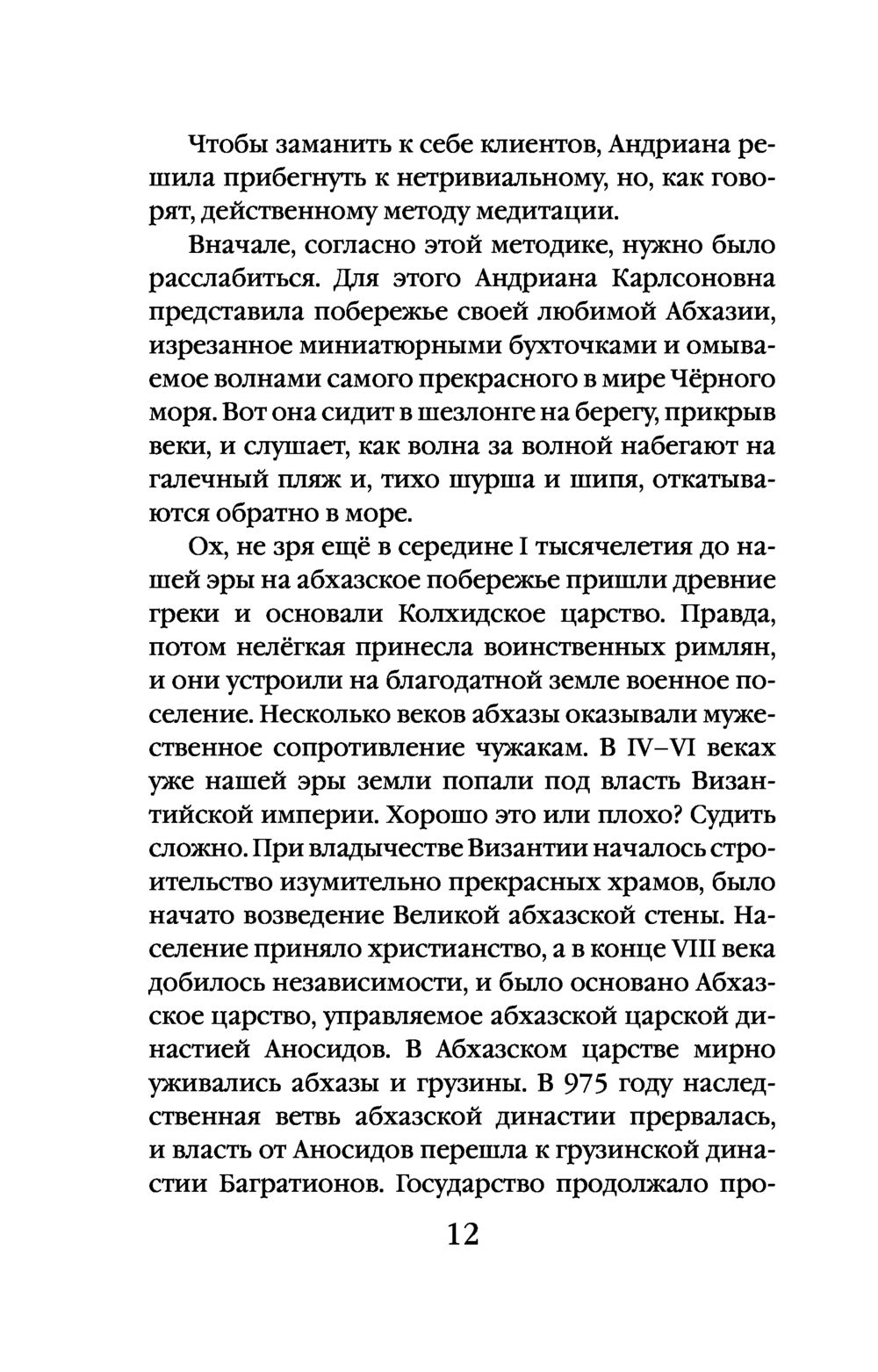 Чтобы заманить к себе клиентов, Андриана решила прибегнуть к нетривиальному, но, как говорят, действенному методу медитации.

Вначале, согласно этой методике, нужно было расслабиться. Для этого Андриана Карлсоновна представила побережье своей любимой Абхазии, изрезанное миниатюрными бухточками и омываемое волнами самого прекрасного в мире Чёрного моря. Вот она сидит в шезлонге на берегу, прикрыв веки, и слушает, как волна за волной набегают на галечный пляж и, тихо шурша и шипя, откатываются обратно в море.

Ох, не зря ещё в середине I тысячелетия до нашей эры на абхазское побережье пришли древние греки и основали Колхидское царство. Правда, потом нелёгкая принесла воинственных римлян, и они устроили на благодатной земле военное поселение. Несколько веков абхазы оказывали мужественное сопротивление чужакам. В IV–VI веках уже нашей эры земли попали под власть Византийской империи. Хорошо это или плохо? Судить сложно. При владычестве Византии началось строительство изумительно прекрасных храмов, было начато возведение Великой абхазской стены. Население приняло христианство, а в конце VIII века добилось независимости, и было основано Абхазское царство, управляемое абхазской царской династией Аносидов. В Абхазском царстве мирно уживались абхазы и грузины. В 975 году наследственная ветвь абхазской династии прервалась, и власть от Аносидов перешла к грузинской династии Багратионов. Государство продолжало про-

12